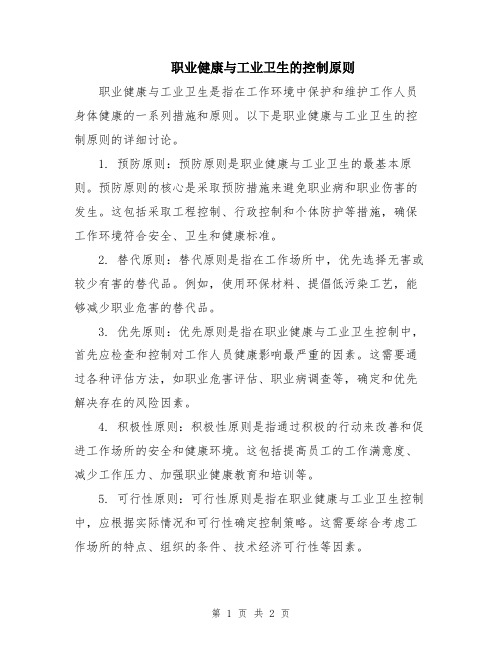 职业健康与工业卫生的控制原则

职业健康与工业卫生是指在工作环境中保护和维护工作人员身体健康的一系列措施和原则。以下是职业健康与工业卫生的控制原则的详细讨论。

1. 预防原则：预防原则是职业健康与工业卫生的最基本原则。预防原则的核心是采取预防措施来避免职业病和职业伤害的发生。这包括采取工程控制、行政控制和个体防护等措施，确保工作环境符合安全、卫生和健康标准。

2. 替代原则：替代原则是指在工作场所中，优先选择无害或较少有害的替代品。例如，使用环保材料、提倡低污染工艺，能够减少职业危害的替代品。

3. 优先原则：优先原则是指在职业健康与工业卫生控制中，首先应检查和控制对工作人员健康影响最严重的因素。这需要通过各种评估方法，如职业危害评估、职业病调查等，确定和优先解决存在的风险因素。

4. 积极性原则：积极性原则是指通过积极的行动来改善和促进工作场所的安全和健康环境。这包括提高员工的工作满意度、减少工作压力、加强职业健康教育和培训等。

5. 可行性原则：可行性原则是指在职业健康与工业卫生控制中，应根据实际情况和可行性确定控制策略。这需要综合考虑工作场所的特点、组织的条件、技术经济可行性等因素。

第 1 页 共 2 页